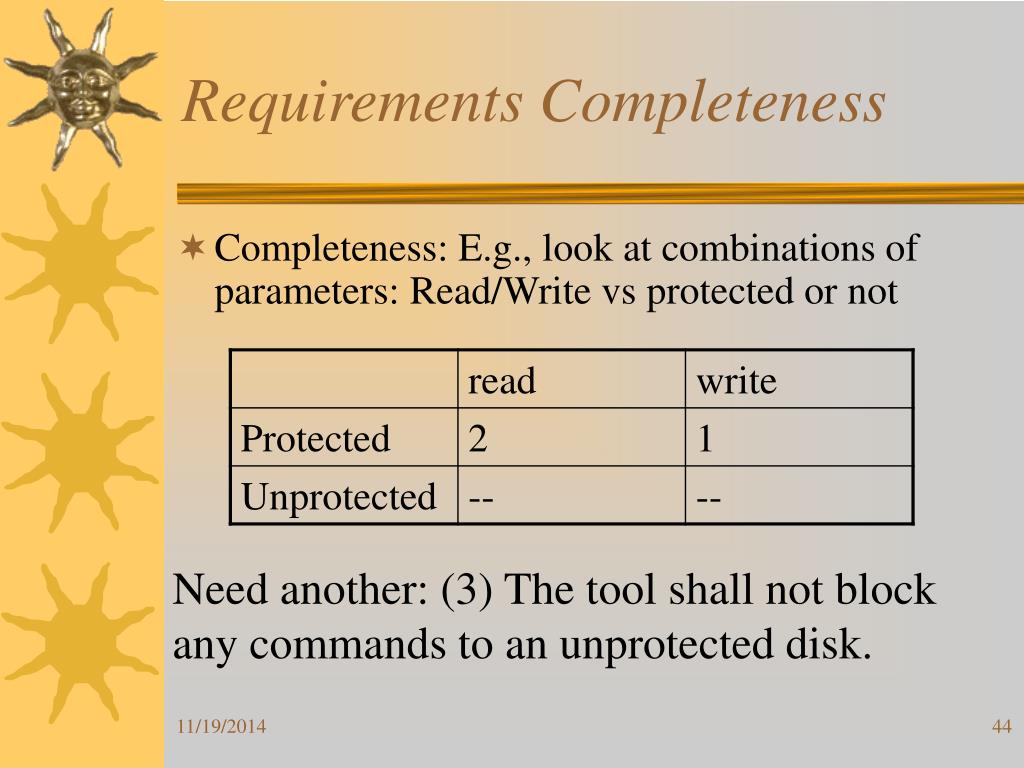 Requirements Completeness

Completeness: E.g., look at combinations of parameters: Read/Write vs protected or not

| | read | write |
|---|---|---|
| Protected | 2 | 1 |
| Unprotected | -- | -- |

Need another: (3) The tool shall not block any commands to an unprotected disk.

11/19/2014

44